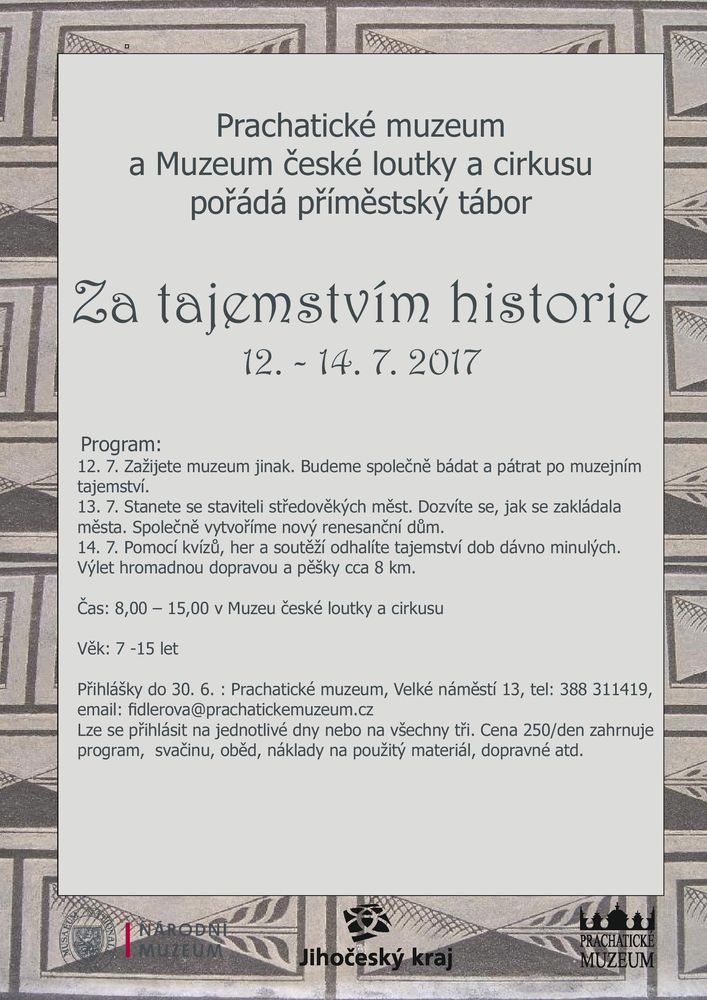 Prachatické muzeum
a Muzeum české loutky a cirkusu
pořádá příměstský tábor

Za tajemstvím historie
12. - 14. 7. 2017

Program:
12. 7. Zažijete muzeum jinak. Budeme společně bádat a pátrat po muzejním tajemství.
13. 7. Stanete se staviteli středověkých měst. Dozvíte se, jak se zakládala města. Společně vytvoříme nový renesanční dům.
14. 7. Pomocí kvízů, her a soutěží odhalíte tajemství dob dávno minulých. Výlet hromadnou dopravou a pěšky cca 8 km.

Čas: 8,00 – 15,00 v Muzeu české loutky a cirkusu

Věk: 7 -15 let

Přihlášky do 30. 6. : Prachatické muzeum, Velké náměstí 13, tel: 388 311419, email: fidlerova@prachatickemuzeum.cz
Lze se přihlásit na jednotlivé dny nebo na všechny tři. Cena 250/den zahrnuje program, svačinu, oběd, náklady na použitý materiál, dopravné atd.

NÁRODNÍ MUZEUM
Jihočeský kraj
PRACHATICKÉ MUZEUM